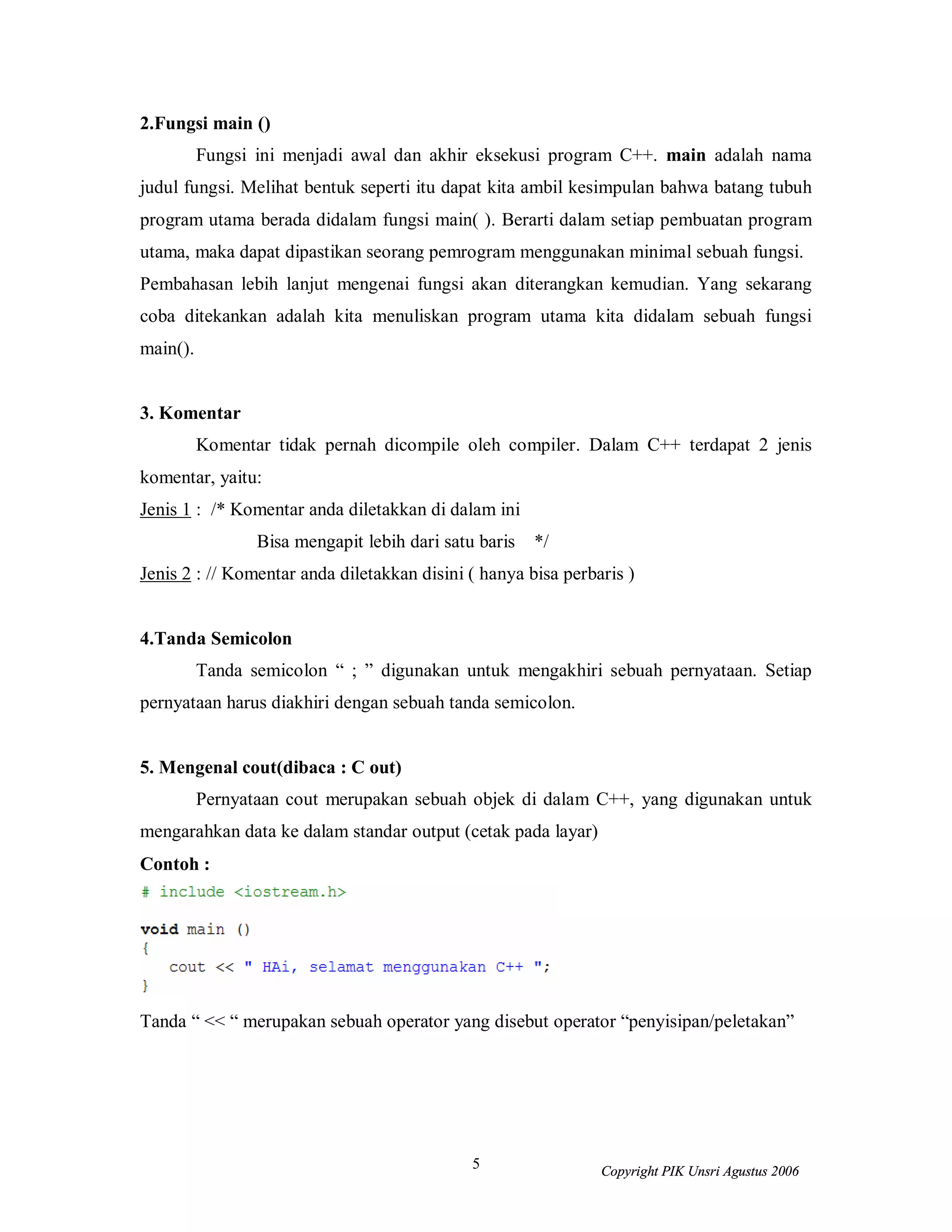 2.Fungsi main ()

Fungsi ini menjadi awal dan akhir eksekusi program C++. main adalah nama judul fungsi. Melihat bentuk seperti itu dapat kita ambil kesimpulan bahwa batang tubuh program utama berada didalam fungsi main( ). Berarti dalam setiap pembuatan program utama, maka dapat dipastikan seorang pemrogram menggunakan minimal sebuah fungsi. Pembahasan lebih lanjut mengenai fungsi akan diterangkan kemudian. Yang sekarang coba ditekankan adalah kita menuliskan program utama kita didalam sebuah fungsi main().

3. Komentar

Komentar tidak pernah dicompile oleh compiler. Dalam C++ terdapat 2 jenis komentar, yaitu:

Jenis 1 : /* Komentar anda diletakkan di dalam ini
Bisa mengapit lebih dari satu baris */

Jenis 2 : // Komentar anda diletakkan disini ( hanya bisa perbaris )

4.Tanda Semicolon

Tanda semicolon “ ; ” digunakan untuk mengakhiri sebuah pernyataan. Setiap pernyataan harus diakhiri dengan sebuah tanda semicolon.

5. Mengenal cout(dibaca : C out)

Pernyataan cout merupakan sebuah objek di dalam C++, yang digunakan untuk mengarahkan data ke dalam standar output (cetak pada layar)

Contoh :

# include <iostream.h>

void main ()
{
cout << " HAi, selamat menggunakan C++ ";
}

Tanda “ << “ merupakan sebuah operator yang disebut operator “penyisipan/peletakan”

5

Copyright PIK Unsri Agustus 2006